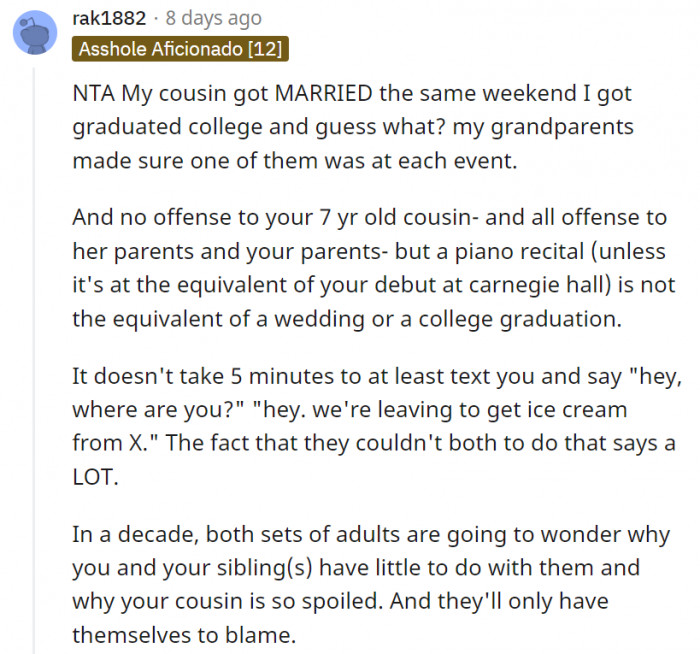 rak1882 · 8 days ago
Asshole Aficionado [12]

NTA My cousin got MARRIED the same weekend I got graduated college and guess what? my grandparents made sure one of them was at each event.

And no offense to your 7 yr old cousin- and all offense to her parents and your parents- but a piano recital (unless it's at the equivalent of your debut at carnegie hall) is not the equivalent of a wedding or a college graduation.

It doesn't take 5 minutes to at least text you and say "hey, where are you?" "hey. we're leaving to get ice cream from X." The fact that they couldn't both to do that says a LOT.

In a decade, both sets of adults are going to wonder why you and your sibling(s) have little to do with them and why your cousin is so spoiled. And they'll only have themselves to blame.